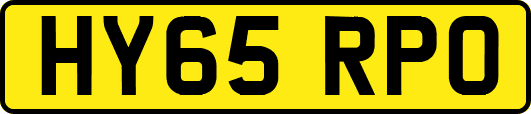 HY65 RPO